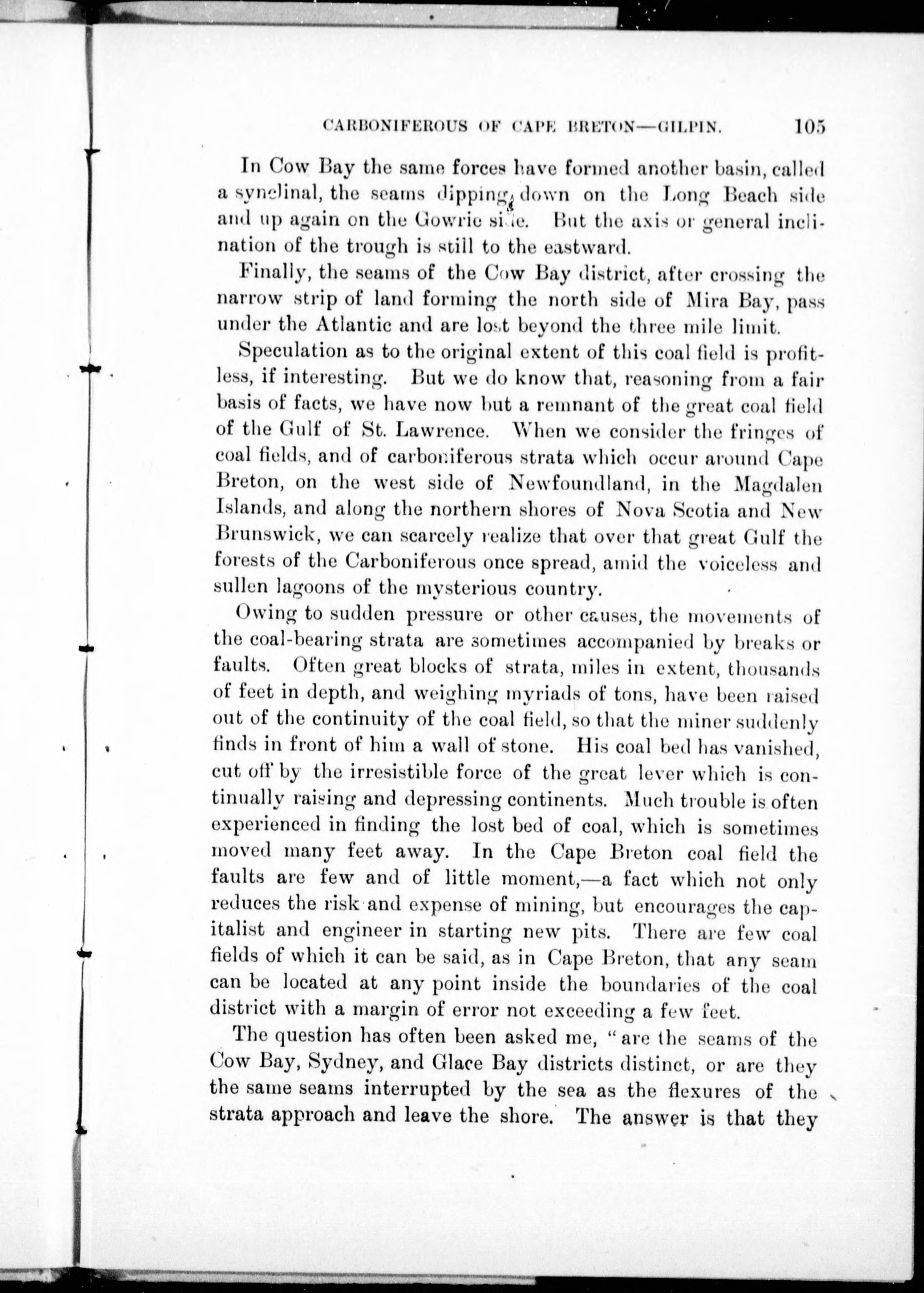 CARBONIFEROUS OF CAPE BRETON—GILPIN. 105

In Cow Bay the same forces have formed another basin, called a synclinal, the seams dipping down on the Long Beach side and up again on the Gowrie side. But the axis or general inclination of the trough is still to the eastward.

Finally, the seams of the Cow Bay district, after crossing the narrow strip of land forming the north side of Mira Bay, pass under the Atlantic and are lost beyond the three mile limit.

Speculation as to the original extent of this coal field is profitless, if interesting. But we do know that, reasoning from a fair basis of facts, we have now but a remnant of the great coal field of the Gulf of St. Lawrence. When we consider the fringes of coal fields, and of carboniferous strata which occur around Cape Breton, on the west side of Newfoundland, in the Magdalen Islands, and along the northern shores of Nova Scotia and New Brunswick, we can scarcely realize that over that great Gulf the forests of the Carboniferous once spread, amid the voiceless and sullen lagoons of the mysterious country.

Owing to sudden pressure or other causes, the movements of the coal-bearing strata are sometimes accompanied by breaks or faults. Often great blocks of strata, miles in extent, thousands of feet in depth, and weighing myriads of tons, have been raised out of the continuity of the coal field, so that the miner suddenly finds in front of him a wall of stone. His coal bed has vanished, cut off by the irresistible force of the great lever which is continually raising and depressing continents. Much trouble is often experienced in finding the lost bed of coal, which is sometimes moved many feet away. In the Cape Breton coal field the faults are few and of little moment,—a fact which not only reduces the risk and expense of mining, but encourages the capitalist and engineer in starting new pits. There are few coal fields of which it can be said, as in Cape Breton, that any seam can be located at any point inside the boundaries of the coal district with a margin of error not exceeding a few feet.

The question has often been asked me, "are the seams of the Cow Bay, Sydney, and Glace Bay districts distinct, or are they the same seams interrupted by the sea as the flexures of the strata approach and leave the shore. The answer is that they